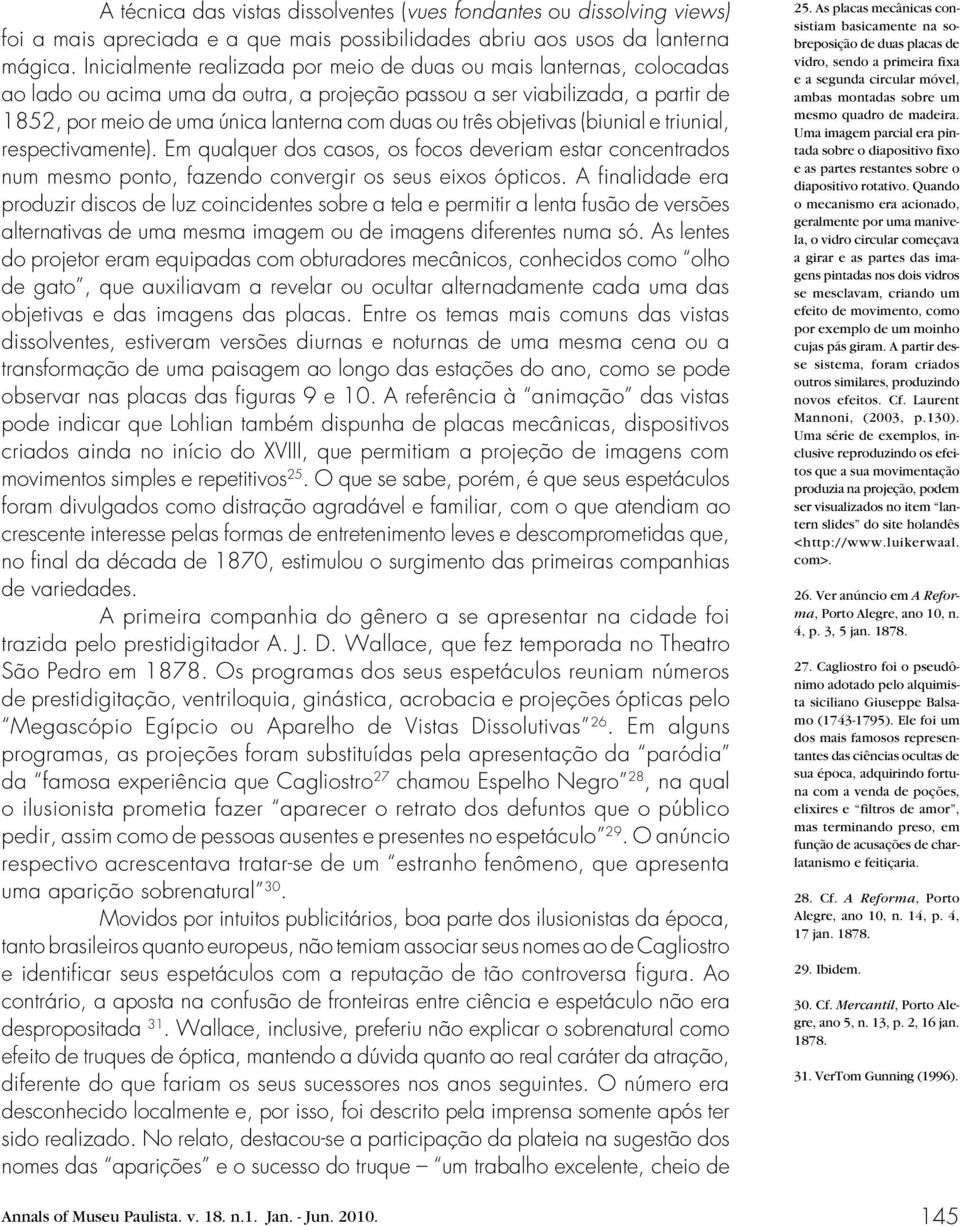 A técnica das vistas dissolventes (vues fondantes ou dissolving views) foi a mais apreciada e a que mais possibilidades abriu aos usos da lanterna mágica. Inicialmente realizada por meio de duas ou mais lanternas, colocadas ao lado ou acima uma da outra, a projeção passou a ser viabilizada, a partir de 1852, por meio de uma única lanterna com duas ou três objetivas (biunial e triunial, respectivamente). Em qualquer dos casos, os focos deveriam estar concentrados num mesmo ponto, fazendo convergir os seus eixos ópticos. A finalidade era produzir discos de luz coincidentes sobre a tela e permitir a lenta fusão de versões alternativas de uma mesma imagem ou de imagens diferentes numa só. As lentes do projetor eram equipadas com obturadores mecânicos, conhecidos como "olho de gato", que auxiliavam a revelar ou ocultar alternadamente cada uma das objetivas e das imagens das placas. Entre os temas mais comuns das vistas dissolventes, estiveram versões diurnas e noturnas de uma mesma cena ou a transformação de uma paisagem ao longo das estações do ano, como se pode observar nas placas das figuras 9 e 10. A referência à "animação" das vistas pode indicar que Lohlian também dispunha de placas mecânicas, dispositivos criados ainda no início do XVIII, que permitiam a projeção de imagens com movimentos simples e repetitivos$^{25}$. O que se sabe, porém, é que seus espetáculos foram divulgados como distração agradável e familiar, com o que atendiam ao crescente interesse pelas formas de entretenimento leves e descomprometidas que, no final da década de 1870, estimulou o surgimento das primeiras companhias de variedades.

A primeira companhia do gênero a se apresentar na cidade foi trazida pelo prestidigitador A. J. D. Wallace, que fez temporada no Theatro São Pedro em 1878. Os programas dos seus espetáculos reuniam números de prestidigitação, ventriloquia, ginástica, acrobacia e projeções ópticas pelo "Megascópio Egípcio ou Aparelho de Vistas Dissolutivas"$^{26}$. Em alguns programas, as projeções foram substituídas pela apresentação da "paródia" da "famosa experiência que Cagliostro$^{27}$ chamou Espelho Negro"$^{28}$, na qual o ilusionista prometia fazer "aparecer o retrato dos defuntos que o público pedir, assim como de pessoas ausentes e presentes no espetáculo"$^{29}$. O anúncio respectivo acrescentava tratar-se de um "estranho fenômeno, que apresenta uma aparição sobrenatural"$^{30}$.

Movidos por intuitos publicitários, boa parte dos ilusionistas da época, tanto brasileiros quanto europeus, não temiam associar seus nomes ao de Cagliostro e identificar seus espetáculos com a reputação de tão controversa figura. Ao contrário, a aposta na confusão de fronteiras entre ciência e espetáculo não era despropositada $^{31}$. Wallace, inclusive, preferiu não explicar o sobrenatural como efeito de truques de óptica, mantendo a dúvida quanto ao real caráter da atração, diferente do que fariam os seus sucessores nos anos seguintes. O número era desconhecido localmente e, por isso, foi descrito pela imprensa somente após ter sido realizado. No relato, destacou-se a participação da plateia na sugestão dos nomes das "aparições" e o sucesso do truque – "um trabalho excelente, cheio de

25. As placas mecânicas consistiam basicamente na sobreposição de duas placas de vidro, sendo a primeira fixa e a segunda circular móvel, ambas montadas sobre um mesmo quadro de madeira. Uma imagem parcial era pintada sobre o diapositivo fixo e as partes restantes sobre o diapositivo rotativo. Quando o mecanismo era acionado, geralmente por uma manivela, o vidro circular começava a girar e as partes das imagens pintadas nos dois vidros se mesclavam, criando um efeito de movimento, como por exemplo de um moinho cujas pás giram. A partir desse sistema, foram criados outros similares, produzindo novos efeitos. Cf. Laurent Mannoni, (2003, p.130). Uma série de exemplos, inclusive reproduzindo os efeitos que a sua movimentação produzia na projeção, podem ser visualizados no item "lantern slides" do site holandês <http://www.luikerwaal.com>.

26. Ver anúncio em A Reforma, Porto Alegre, ano 10, n. 4, p. 3, 5 jan. 1878.

27. Cagliostro foi o pseudônimo adotado pelo alquimista siciliano Giuseppe Balsamo (1743-1795). Ele foi um dos mais famosos representantes das ciências ocultas de sua época, adquirindo fortuna com a venda de poções, elixires e "filtros de amor", mas terminando preso, em função de acusações de charlatanismo e feitiçaria.

28. Cf. A Reforma, Porto Alegre, ano 10, n. 14, p. 4, 17 jan. 1878.

29. Ibidem.

30. Cf. Mercantil, Porto Alegre, ano 5, n. 13, p. 2, 16 jan. 1878.

31. VerTom Gunning (1996).

Annals of Museu Paulista. v. 18. n.1. Jan. - Jun. 2010.

145